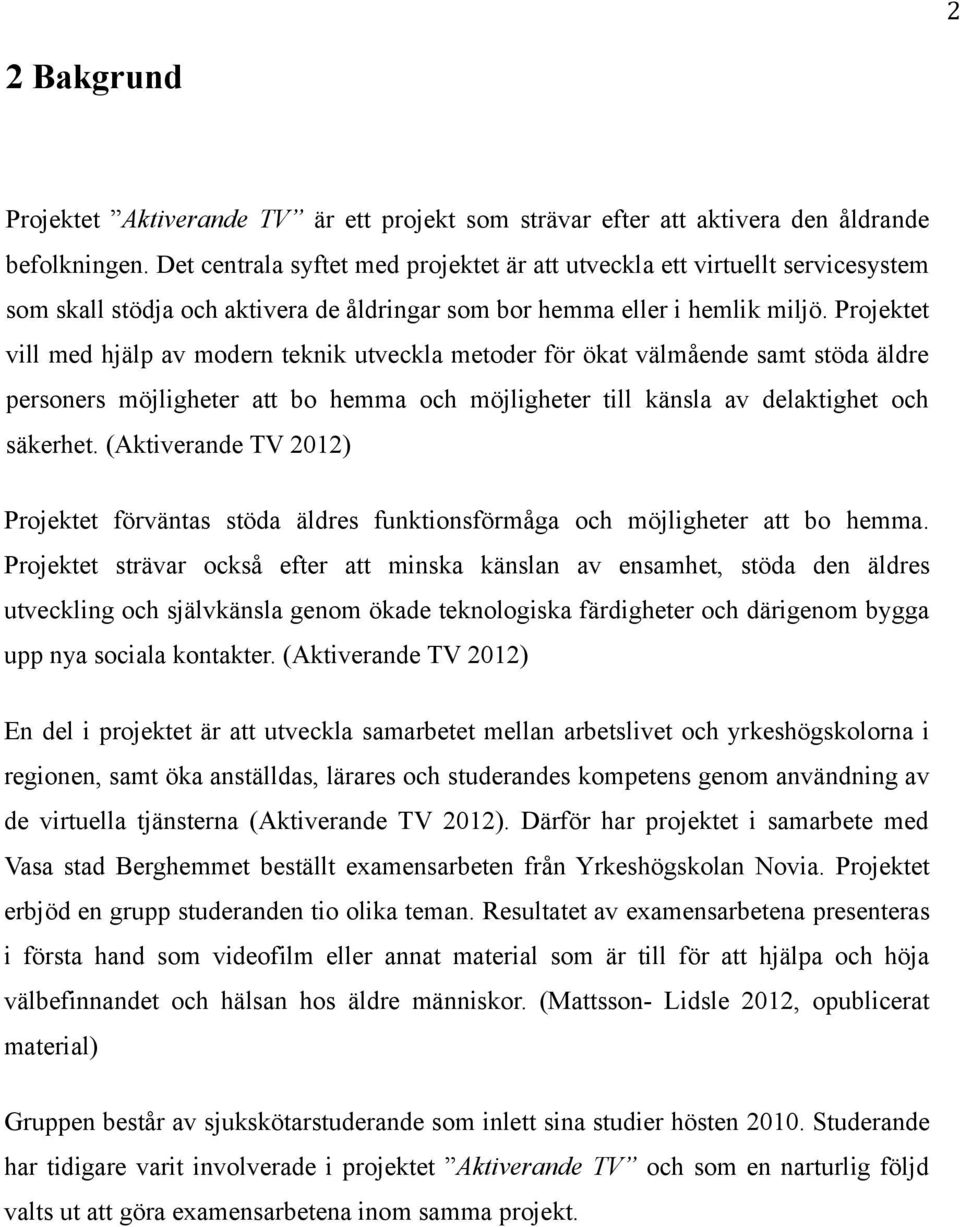 2

2 Bakgrund

Projektet ”Aktiverande TV” är ett projekt som strävar efter att aktivera den åldrande befolkningen. Det centrala syftet med projektet är att utveckla ett virtuellt servicesystem som skall stödja och aktivera de åldringar som bor hemma eller i hemlik miljö. Projektet vill med hjälp av modern teknik utveckla metoder för ökat välmående samt stöda äldre personers möjligheter att bo hemma och möjligheter till känsla av delaktighet och säkerhet. (Aktiverande TV 2012)

Projektet förväntas stöda äldres funktionsförmåga och möjligheter att bo hemma. Projektet strävar också efter att minska känslan av ensamhet, stöda den äldres utveckling och självkänsla genom ökade teknologiska färdigheter och därigenom bygga upp nya sociala kontakter. (Aktiverande TV 2012)

En del i projektet är att utveckla samarbetet mellan arbetslivet och yrkeshögskolorna i regionen, samt öka anställdas, lärares och studerandes kompetens genom användning av de virtuella tjänsterna (Aktiverande TV 2012). Därför har projektet i samarbete med Vasa stad Berghemmet beställt examensarbeten från Yrkeshögskolan Novia. Projektet erbjöd en grupp studeranden tio olika teman. Resultatet av examensarbetena presenteras i första hand som videofilm eller annat material som är till för att hjälpa och höja välbefinnandet och hälsan hos äldre människor. (Mattsson- Lidsle 2012, opublicerat material)

Gruppen består av sjukskötarstuderande som inlett sina studier hösten 2010. Studerande har tidigare varit involverade i projektet ”Aktiverande TV” och som en narturlig följd valts ut att göra examensarbetena inom samma projekt.